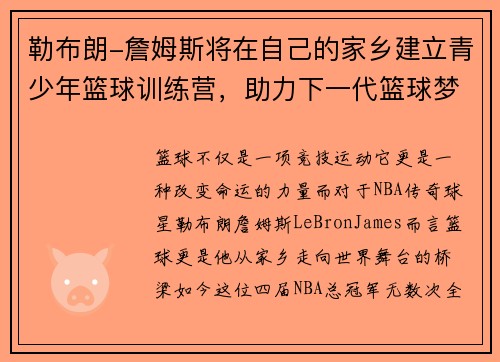 勒布朗-詹姆斯将在自己的家乡建立青少年篮球训练营，助力下一代篮球梦

篮球不仅是一项竞技运动它更是一种改变命运的力量而对于NBA传奇球星勒布朗詹姆斯LeBronJames而言篮球更是他从家乡走向世界舞台的桥梁如今这位四届NBA总冠军无数次全